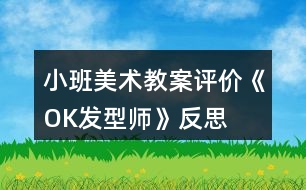 小班美术教案评价《OK发型师》反思